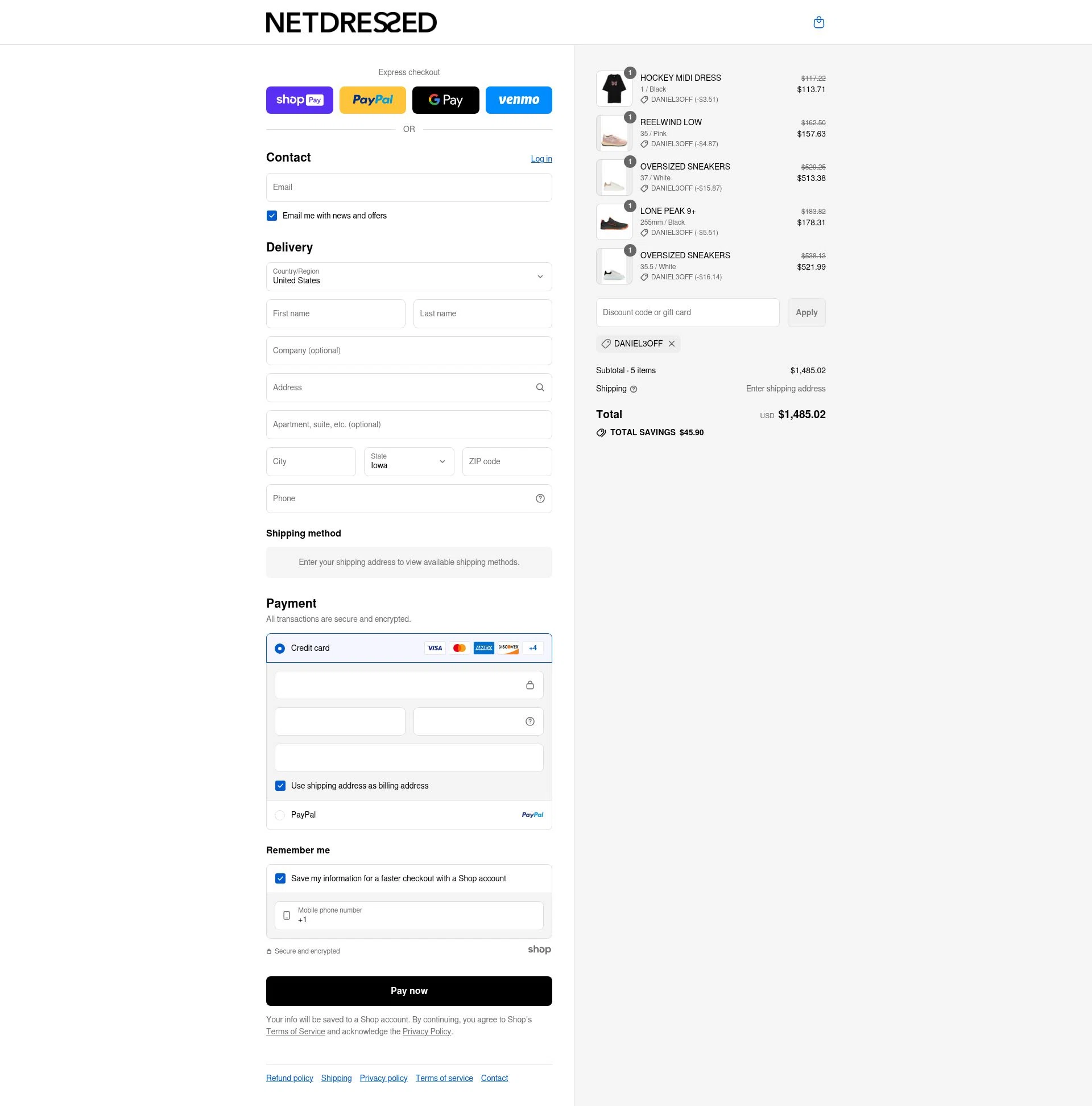 NETDRESSED

Express checkout

shop Pay PayPal G Pay venmo

OR

Contact
Log in

Email

Email me with news and offers

Delivery

Country/Region
United States

First name
Last name

Company (optional)

Address

Apartment, suite, etc. (optional)

City
State
Iowa
ZIP code

Phone

Shipping method

Enter your shipping address to view available shipping methods.

Payment
All transactions are secure and encrypted.

Credit card VISA AMEX DISCOVER +4

Use shipping address as billing address

PayPal PayPal

Remember me

Save my information for a faster checkout with a Shop account

Mobile phone number
+1

Secure and encrypted shop

Pay now

Your info will be saved to a Shop account. By continuing, you agree to Shop's Terms of Service and acknowledge the Privacy Policy.

Refund policy Shipping Privacy policy Terms of service Contact

1 HOCKEY MIDI DRESS
1 / Black
DANIEL3OFF (-$3.51)
$117.22
$113.71

1 REELWIND LOW
35 / Pink
DANIEL3OFF (-$4.87)
$162.50
$157.63

1 OVERSIZED SNEAKERS
37 / White
DANIEL3OFF (-$15.87)
$529.25
$513.38

1 LONE PEAK 9+
255mm / Black
DANIEL3OFF (-$5.51)
$183.82
$178.31

1 OVERSIZED SNEAKERS
35.5 / White
DANIEL3OFF (-$16.14)
$538.13
$521.99

Discount code or gift card
Apply

DANIEL3OFF

Subtotal · 5 items $1,485.02
Shipping Enter shipping address

Total USD $1,485.02
TOTAL SAVINGS $45.90